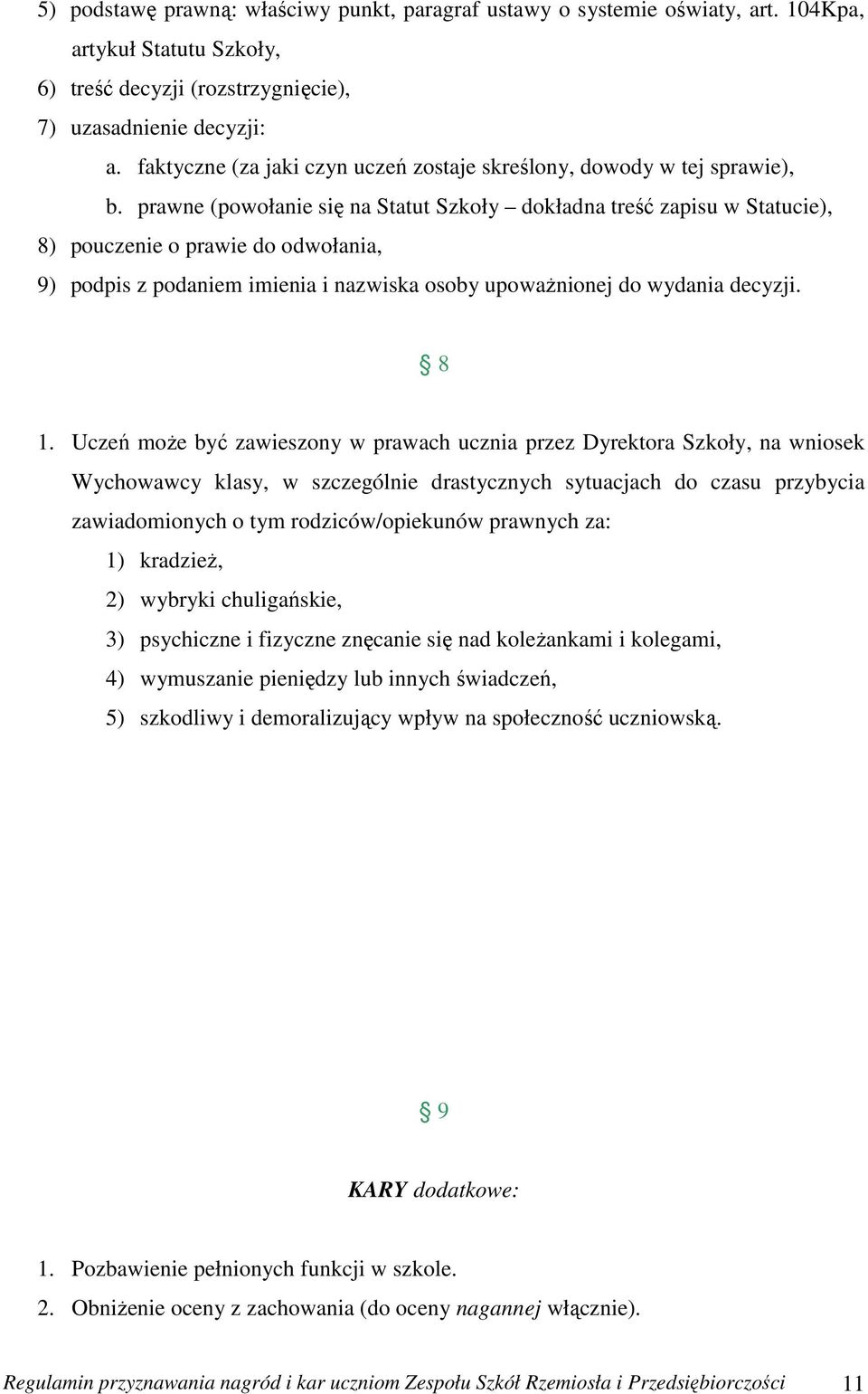 5) podstawę prawną: właściwy punkt, paragraf ustawy o systemie oświaty, art. 104Kpa, artykuł Statutu Szkoły,
6) treść decyzji (rozstrzygnięcie),
7) uzasadnienie decyzji:
a. faktyczne (za jaki czyn uczeń zostaje skreślony, dowody w tej sprawie),
b. prawne (powołanie się na Statut Szkoły – dokładna treść zapisu w Statucie),
8) pouczenie o prawie do odwołania,
9) podpis z podaniem imienia i nazwiska osoby upoważnionej do wydania decyzji.

§ 8

1. Uczeń może być zawieszony w prawach ucznia przez Dyrektora Szkoły, na wniosek Wychowawcy klasy, w szczególnie drastycznych sytuacjach do czasu przybycia zawiadomionych o tym rodziców/opiekunów prawnych za:
1) kradzież,
2) wybryki chuligańskie,
3) psychiczne i fizyczne znęcanie się nad koleżankami i kolegami,
4) wymuszanie pieniędzy lub innych świadczeń,
5) szkodliwy i demoralizujący wpływ na społeczność uczniowską.

§ 9

KARY dodatkowe:

1. Pozbawienie pełnionych funkcji w szkole.
2. Obniżenie oceny z zachowania (do oceny nagannej włącznie).

Regulamin przyznawania nagród i kar uczniom Zespołu Szkół Rzemiosła i Przedsiębiorczości 11